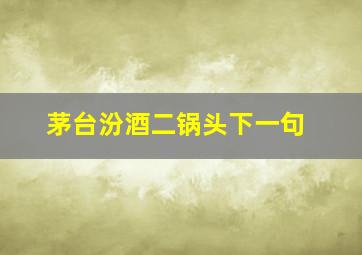 茅台汾酒二锅头下一句